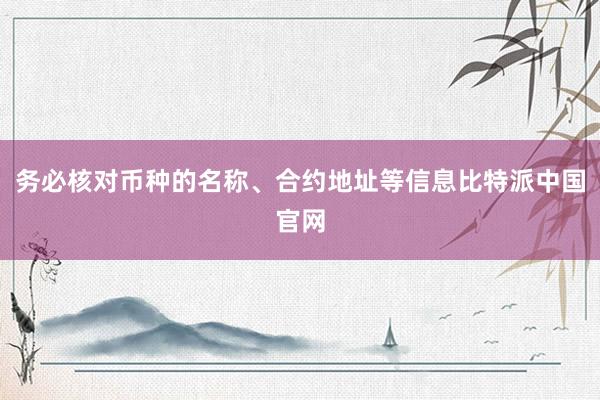 务必核对币种的名称、合约地址等信息比特派中国官网